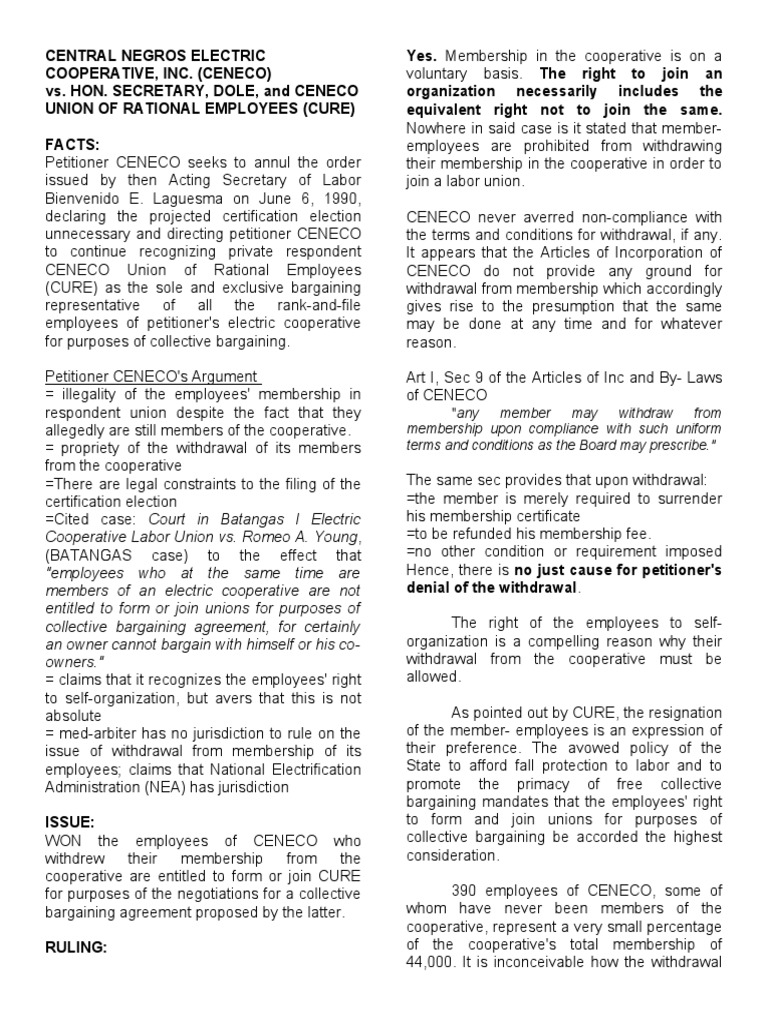 CENTRAL NEGROS ELECTRIC COOPERATIVE, INC. (CENECO) vs. HON. SECRETARY, DOLE, and CENECO UNION OF RATIONAL EMPLOYEES (CURE)

FACTS:
Petitioner CENECO seeks to annul the order issued by then Acting Secretary of Labor Bienvenido E. Laguesma on June 6, 1990, declaring the projected certification election unnecessary and directing petitioner CENECO to continue recognizing private respondent CENECO Union of Rational Employees (CURE) as the sole and exclusive bargaining representative of all the rank-and-file employees of petitioner's electric cooperative for purposes of collective bargaining.

Petitioner CENECO's Argument
= illegality of the employees' membership in respondent union despite the fact that they allegedly are still members of the cooperative.
= propriety of the withdrawal of its members from the cooperative
=There are legal constraints to the filing of the certification election
=Cited case: Court in Batangas I Electric Cooperative Labor Union vs. Romeo A. Young, (BATANGAS case) to the effect that "employees who at the same time are members of an electric cooperative are not entitled to form or join unions for purposes of collective bargaining agreement, for certainly an owner cannot bargain with himself or his co-owners."
= claims that it recognizes the employees' right to self-organization, but avers that this is not absolute
= med-arbiter has no jurisdiction to rule on the issue of withdrawal from membership of its employees; claims that National Electrification Administration (NEA) has jurisdiction

ISSUE:
WON the employees of CENECO who withdrew their membership from the cooperative are entitled to form or join CURE for purposes of the negotiations for a collective bargaining agreement proposed by the latter.

RULING:

Yes. Membership in the cooperative is on a voluntary basis. The right to join an organization necessarily includes the equivalent right not to join the same. Nowhere in said case is it stated that member-employees are prohibited from withdrawing their membership in the cooperative in order to join a labor union.

CENECO never averred non-compliance with the terms and conditions for withdrawal, if any. It appears that the Articles of Incorporation of CENECO do not provide any ground for withdrawal from membership which accordingly gives rise to the presumption that the same may be done at any time and for whatever reason.

Art I, Sec 9 of the Articles of Inc and By- Laws of CENECO
"any member may withdraw from membership upon compliance with such uniform terms and conditions as the Board may prescribe."

The same sec provides that upon withdrawal:
=the member is merely required to surrender his membership certificate
=to be refunded his membership fee.
=no other condition or requirement imposed
Hence, there is no just cause for petitioner's denial of the withdrawal.

The right of the employees to self-organization is a compelling reason why their withdrawal from the cooperative must be allowed.

As pointed out by CURE, the resignation of the member- employees is an expression of their preference. The avowed policy of the State to afford fall protection to labor and to promote the primacy of free collective bargaining mandates that the employees' right to form and join unions for purposes of collective bargaining be accorded the highest consideration.

390 employees of CENECO, some of whom have never been members of the cooperative, represent a very small percentage of the cooperative's total membership of 44,000. It is inconceivable how the withdrawal